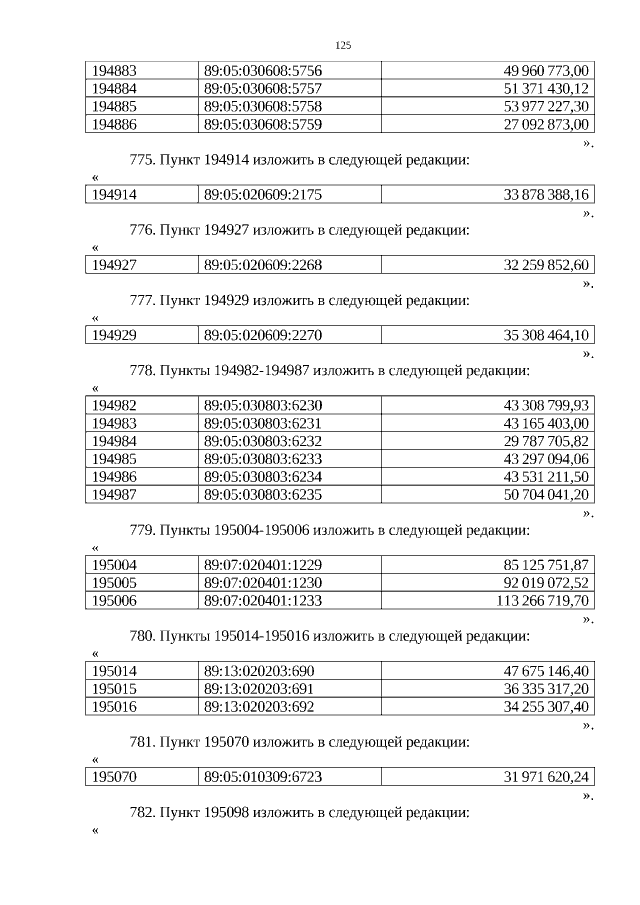 125

| 194883 | 89:05:030608:5756 | 49 960 773,00 |
|---|---|---|
| 194884 | 89:05:030608:5757 | 51 371 430,12 |
| 194885 | 89:05:030608:5758 | 53 977 227,30 |
| 194886 | 89:05:030608:5759 | 27 092 873,00 |

».

775. Пункт 194914 изложить в следующей редакции:

«

| 194914 | 89:05:020609:2175 | 33 878 388,16 |
|---|---|---|

».

776. Пункт 194927 изложить в следующей редакции:

«

| 194927 | 89:05:020609:2268 | 32 259 852,60 |
|---|---|---|

».

777. Пункт 194929 изложить в следующей редакции:

«

| 194929 | 89:05:020609:2270 | 35 308 464,10 |
|---|---|---|

».

778. Пункты 194982-194987 изложить в следующей редакции:

«

| 194982 | 89:05:030803:6230 | 43 308 799,93 |
|---|---|---|
| 194983 | 89:05:030803:6231 | 43 165 403,00 |
| 194984 | 89:05:030803:6232 | 29 787 705,82 |
| 194985 | 89:05:030803:6233 | 43 297 094,06 |
| 194986 | 89:05:030803:6234 | 43 531 211,50 |
| 194987 | 89:05:030803:6235 | 50 704 041,20 |

».

779. Пункты 195004-195006 изложить в следующей редакции:

«

| 195004 | 89:07:020401:1229 | 85 125 751,87 |
|---|---|---|
| 195005 | 89:07:020401:1230 | 92 019 072,52 |
| 195006 | 89:07:020401:1233 | 113 266 719,70 |

».

780. Пункты 195014-195016 изложить в следующей редакции:

«

| 195014 | 89:13:020203:690 | 47 675 146,40 |
|---|---|---|
| 195015 | 89:13:020203:691 | 36 335 317,20 |
| 195016 | 89:13:020203:692 | 34 255 307,40 |

».

781. Пункт 195070 изложить в следующей редакции:

«

| 195070 | 89:05:010309:6723 | 31 971 620,24 |
|---|---|---|

».

782. Пункт 195098 изложить в следующей редакции:

«